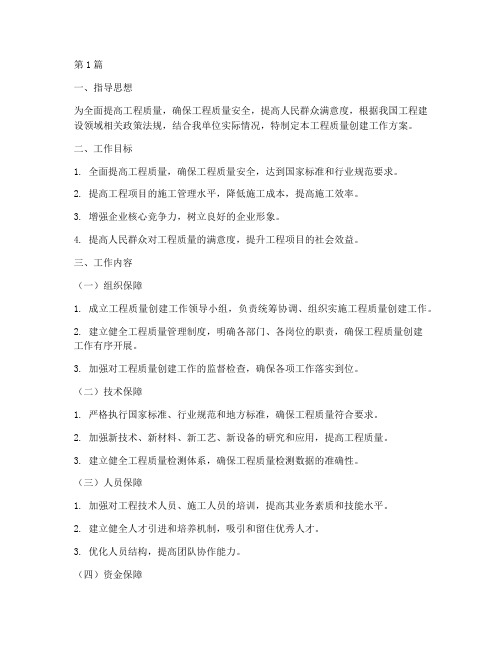 第1篇

一、指导思想

为全面提高工程质量，确保工程质量安全，提高人民群众满意度，根据我国工程建设领域相关政策法规，结合我单位实际情况，特制定本工程质量创建工作方案。

二、工作目标

1. 全面提高工程质量，确保工程质量安全，达到国家标准和行业规范要求。

2. 提高工程项目的施工管理水平，降低施工成本，提高施工效率。

3. 增强企业核心竞争力，树立良好的企业形象。

4. 提高人民群众对工程质量的满意度，提升工程项目的社会效益。

三、工作内容

（一）组织保障

1. 成立工程质量创建工作领导小组，负责统筹协调、组织实施工程质量创建工作。

2. 建立健全工程质量管理制度，明确各部门、各岗位的职责，确保工程质量创建工作有序开展。

3. 加强对工程质量创建工作的监督检查，确保各项工作落实到位。

（二）技术保障

1. 严格执行国家标准、行业规范和地方标准，确保工程质量符合要求。

2. 加强新技术、新材料、新工艺、新设备的研究和应用，提高工程质量。

3. 建立健全工程质量检测体系，确保工程质量检测数据的准确性。

（三）人员保障

1. 加强对工程技术人员、施工人员的培训，提高其业务素质和技能水平。

2. 建立健全人才引进和培养机制，吸引和留住优秀人才。

3. 优化人员结构，提高团队协作能力。

（四）资金保障